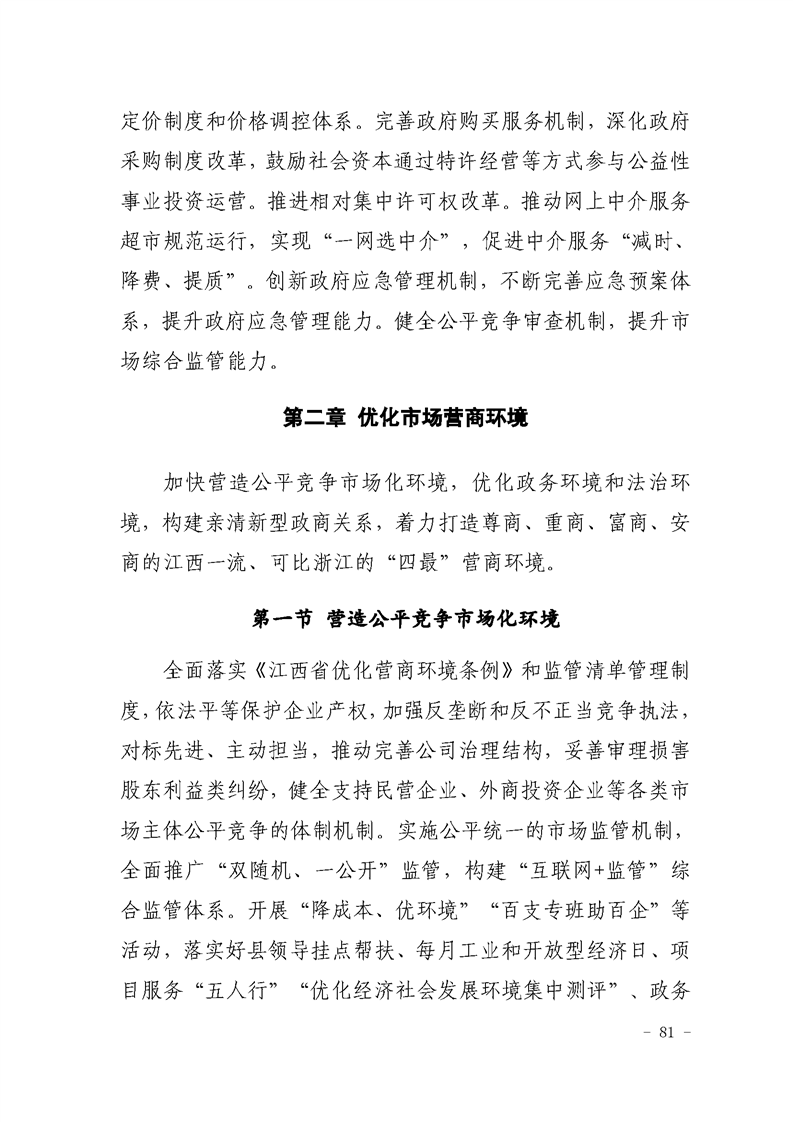 定价制度和价格调控体系。完善政府购买服务机制，深化政府采购制度改革，鼓励社会资本通过特许经营等方式参与公益性事业投资运营。推进相对集中许可权改革。推动网上中介服务超市规范运行，实现“一网选中介”，促进中介服务“减时、降费、提质”。创新政府应急管理机制，不断完善应急预案体系，提升政府应急管理能力。健全公平竞争审查机制，提升市场综合监管能力。

第二章 优化市场营商环境

加快营造公平竞争市场化环境，优化政务环境和法治环境，构建亲清新型政商关系，着力打造尊商、重商、富商、安商的江西一流、可比浙江的“四最”营商环境。

第一节 营造公平竞争市场化环境

全面落实《江西省优化营商环境条例》和监管清单管理制度，依法平等保护企业产权，加强反垄断和反不正当竞争执法，对标先进、主动担当，推动完善公司治理结构，妥善审理损害股东利益类纠纷，健全支持民营企业、外商投资企业等各类市场主体公平竞争的体制机制。实施公平统一的市场监管机制，全面推广“双随机、一公开”监管，构建“互联网+监管”综合监管体系。开展“降成本、优环境”“百支专班助百企”等活动，落实好县领导挂点帮扶、每月工业和开放型经济日、项目服务“五人行”“优化经济社会发展环境集中测评”、政务

- 81 -